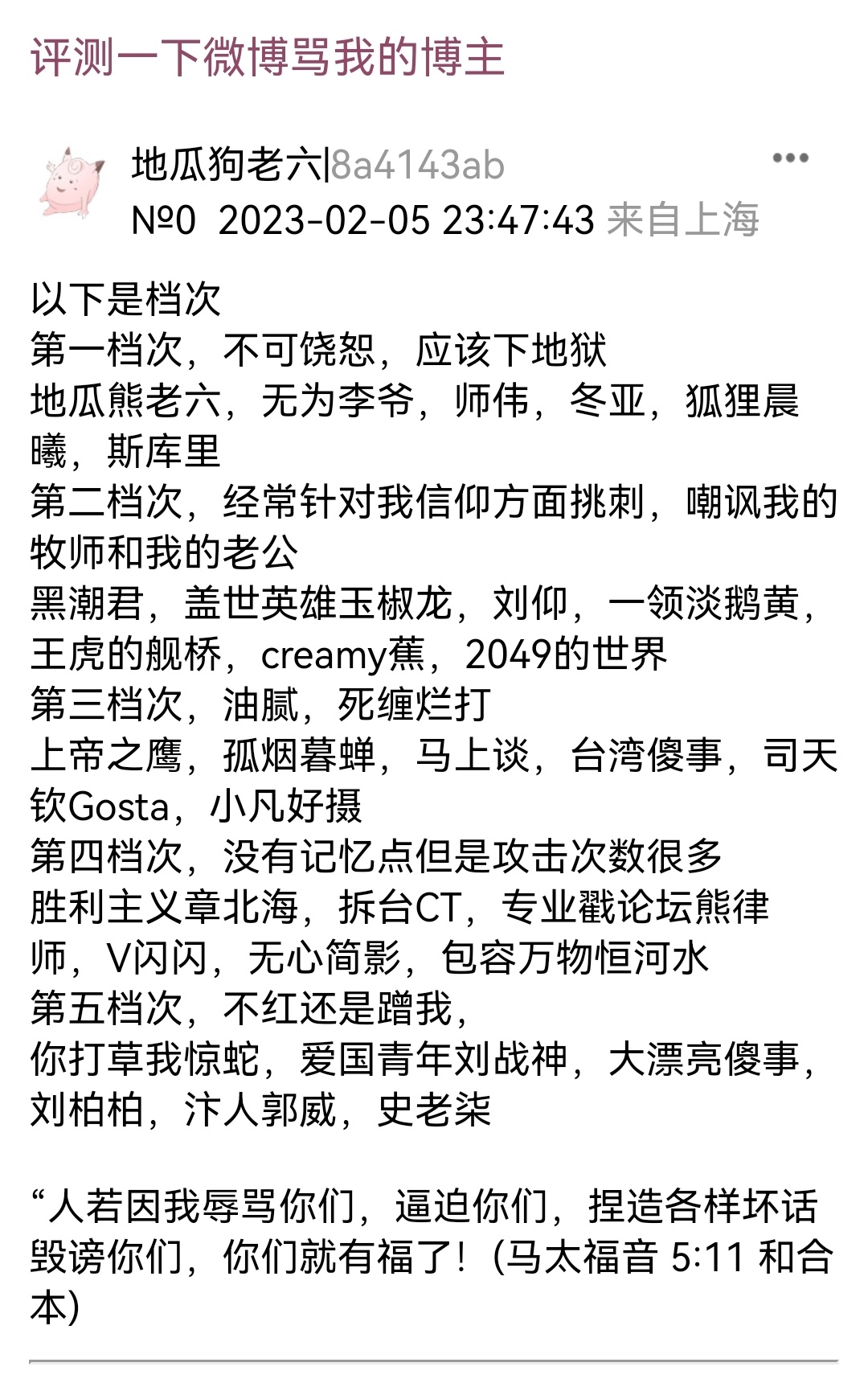 评测一下微博骂我的博主

地瓜狗老六|8a4143ab
№0 2023-02-05 23:47:43 来自上海

以下是档次
第一档次，不可饶恕，应该下地狱
地瓜熊老六，无为李爷，师伟，冬亚，狐狸晨曦，斯库里
第二档次，经常针对我信仰方面挑刺，嘲讽我的牧师和我的老公
黑潮君，盖世英雄玉椒龙，刘仰，一领淡鹅黄，王虎的舰桥，creamy蕉，2049的世界
第三档次，油腻，死缠烂打
上帝之鹰，孤烟暮蝉，马上谈，台湾傻事，司天钦Gosta，小凡好摄
第四档次，没有记忆点但是攻击次数很多
胜利主义章北海，拆台CT，专业戳论坛熊律师，V闪闪，无心简影，包容万物恒河水
第五档次，不红还是蹭我，
你打草我惊蛇，爱国青年刘战神，大漂亮傻事，刘柏柏，汴人郭威，史老柒

“人若因我辱骂你们，逼迫你们，捏造各样坏话毁谤你们，你们就有福了！（马太福音 5:11 和合本）